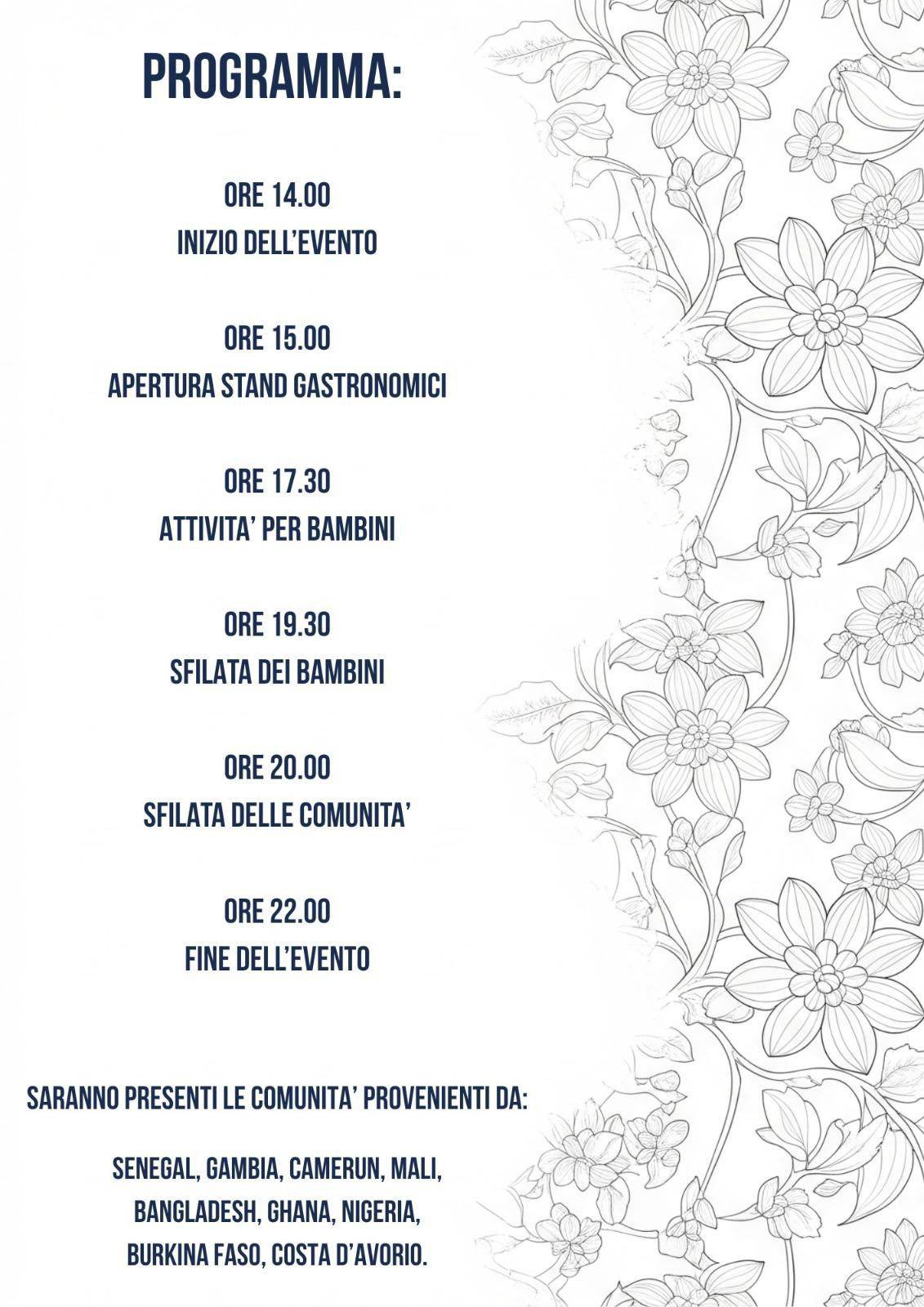 PROGRAMMA:

ORE 14.00
INIZIO DELL'EVENTO

ORE 15.00
APERTURA STAND GASTRONOMICI

ORE 17.30
ATTIVITA' PER BAMBINI

ORE 19.30
SFILATA DEI BAMBINI

ORE 20.00
SFILATA DELLE COMUNITA'

ORE 22.00
FINE DELL'EVENTO

SARANNO PRESENTI LE COMUNITA' PROVENIENTI DA:

SENEGAL, GAMBIA, CAMERUN, MALI, BANGLADESH, GHANA, NIGERIA, BURKINA FASO, COSTA D'AVORIO.